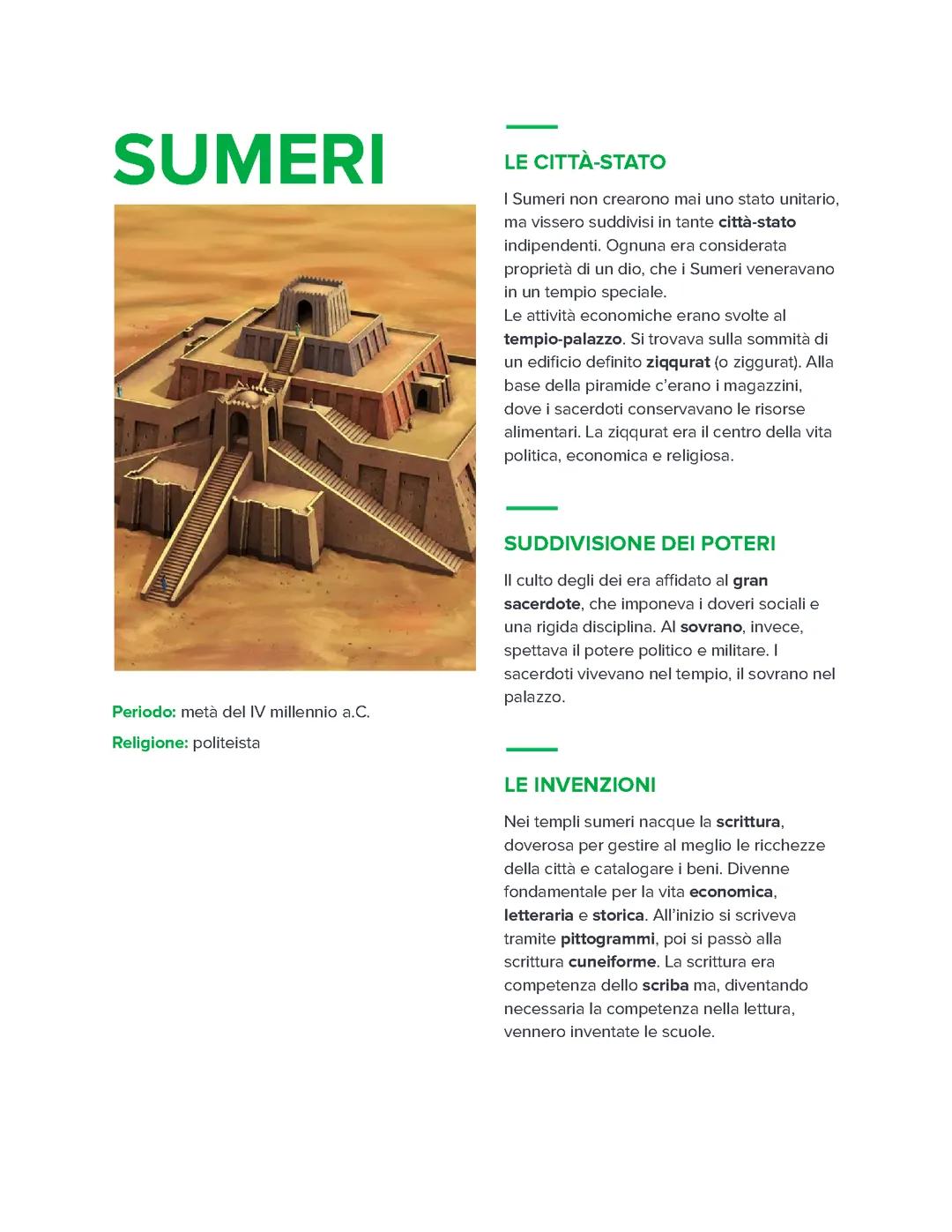 SUMERI

Periodo: metà del IV millennio a.C.

Religione: politeista

LE CITTÀ-STATO

I Sumeri non crearono mai uno stato unitario, ma vissero suddivisi in tante città-stato indipendenti. Ognuna era considerata proprietà di un dio, che i Sumeri veneravano in un tempio speciale.
Le attività economiche erano svolte al tempio-palazzo. Si trovava sulla sommità di un edificio definito ziqqurat (o ziggurat). Alla base della piramide c'erano i magazzini, dove i sacerdoti conservavano le risorse alimentari. La ziqqurat era il centro della vita politica, economica e religiosa.

SUDDIVISIONE DEI POTERI

Il culto degli dei era affidato al gran sacerdote, che imponeva i doveri sociali e una rigida disciplina. Al sovrano, invece, spettava il potere politico e militare. I sacerdoti vivevano nel tempio, il sovrano nel palazzo.

LE INVENZIONI

Nei templi sumeri nacque la scrittura, doverosa per gestire al meglio le ricchezze della città e catalogare i beni. Divenne fondamentale per la vita economica, letteraria e storica. All'inizio si scriveva tramite pittogrammi, poi si passò alla scrittura cuneiforme. La scrittura era competenza dello scriba ma, diventando necessaria la competenza nella lettura, vennero inventate le scuole.